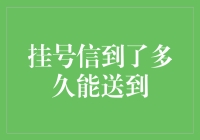 挂号信到了多久能送到